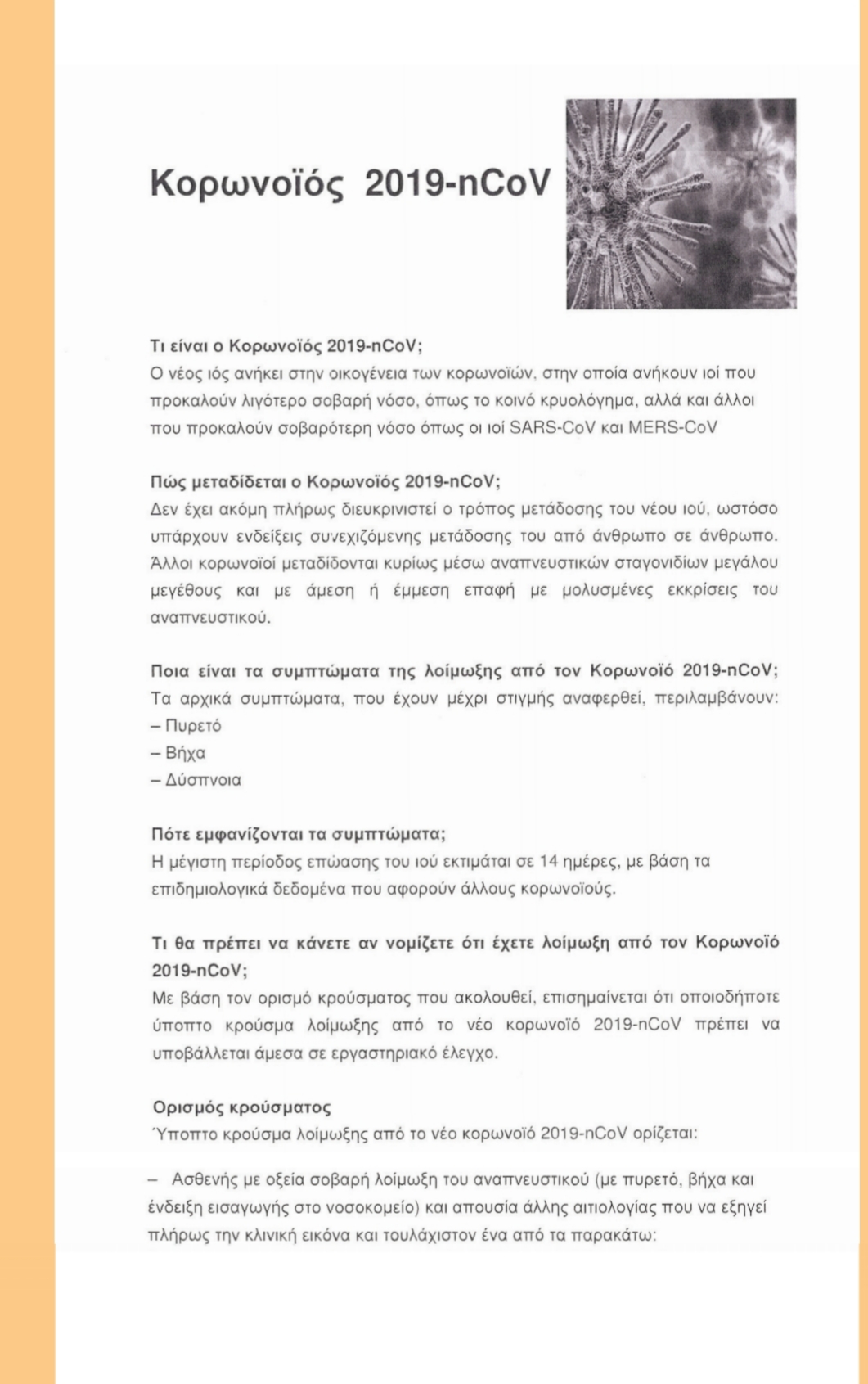 Κορωνοϊός 2019-nCoV

Τι είναι ο Κορωνοϊός 2019-nCoV;
Ο νέος ιός ανήκει στην οικογένεια των κορωνοϊών, στην οποία ανήκουν ιοί που προκαλούν λιγότερο σοβαρή νόσο, όπως το κοινό κρυολόγημα, αλλά και άλλοι που προκαλούν σοβαρότερη νόσο όπως οι ιοί SARS-CoV και MERS-CoV

Πώς μεταδίδεται ο Κορωνοϊός 2019-nCoV;
Δεν έχει ακόμη πλήρως διευκρινιστεί ο τρόπος μετάδοσης του νέου ιού, ωστόσο υπάρχουν ενδείξεις συνεχιζόμενης μετάδοσης του από άνθρωπο σε άνθρωπο. Άλλοι κορωνοϊοί μεταδίδονται κυρίως μέσω αναπνευστικών σταγονιδίων μεγάλου μεγέθους και με άμεση ή έμμεση επαφή με μολυσμένες εκκρίσεις του αναπνευστικού.

Ποια είναι τα συμπτώματα της λοίμωξης από τον Κορωνοϊό 2019-nCoV;
Τα αρχικά συμπτώματα, που έχουν μέχρι στιγμής αναφερθεί, περιλαμβάνουν:
– Πυρετό
– Βήχα
– Δύσπνοια

Πότε εμφανίζονται τα συμπτώματα;
Η μέγιστη περίοδος επώασης του ιού εκτιμάται σε 14 ημέρες, με βάση τα επιδημιολογικά δεδομένα που αφορούν άλλους κορωνοϊούς.

Τι θα πρέπει να κάνετε αν νομίζετε ότι έχετε λοίμωξη από τον Κορωνοϊό 2019-nCoV;
Με βάση τον ορισμό κρούσματος που ακολουθεί, επισημαίνεται ότι οποιοδήποτε ύποπτο κρούσμα λοίμωξης από το νέο κορωνοϊό 2019-nCoV πρέπει να υποβάλλεται άμεσα σε εργαστηριακό έλεγχο.

Ορισμός κρούσματος
Ύποπτο κρούσμα λοίμωξης από το νέο κορωνοϊό 2019-nCoV ορίζεται:

– Ασθενής με οξεία σοβαρή λοίμωξη του αναπνευστικού (με πυρετό, βήχα και ένδειξη εισαγωγής στο νοσοκομείο) και απουσία άλλης αιτιολογίας που να εξηγεί πλήρως την κλινική εικόνα και τουλάχιστον ένα από τα παρακάτω: